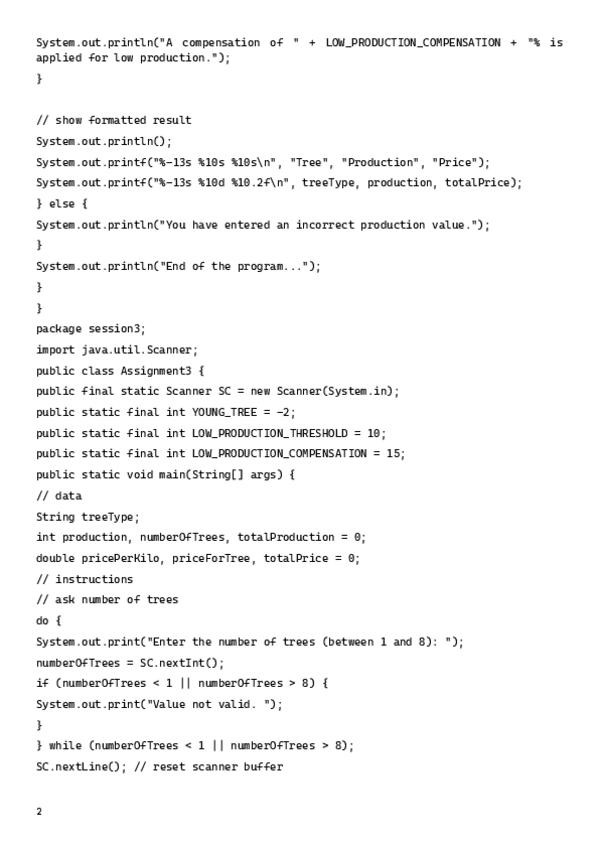 System.out.println("A compensation of " + LOW_PRODUCTION_COMPENSATION + "% is applied for low production.");

}

// show formatted result

System.out.println();

System.out.printf("%-13s %10s %10s\n", "Tree", "Production", "Price");

System.out.printf("%-13s %10d %10.2f\n", treeType, production, totalPrice);

} else {

System.out.println("You have entered an incorrect production value.");

}

System.out.println("End of the program...");

}

}

package session3;

import java.util.Scanner;

public class Assignment3 {

public final static Scanner SC = new Scanner(System.in);

public static final int YOUNG_TREE = -2;

public static final int LOW_PRODUCTION_THRESHOLD = 10;

public static final int LOW_PRODUCTION_COMPENSATION = 15;

public static void main(String[] args) {

// data

String treeType;

int production, numberOfTrees, totalProduction = 0;

double pricePerKilo, priceForTree, totalPrice = 0;

// instructions

// ask number of trees

do {

System.out.print("Enter the number of trees (between 1 and 8): ");

numberOfTrees = SC.nextInt();

if (numberOfTrees < 1 || numberOfTrees > 8) {

System.out.print("Value not valid. ");

}

} while (numberOfTrees < 1 || numberOfTrees > 8);

SC.nextLine(); // reset scanner buffer

2